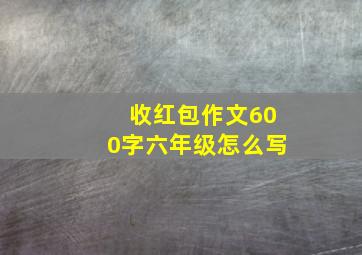 收红包作文600字六年级怎么写